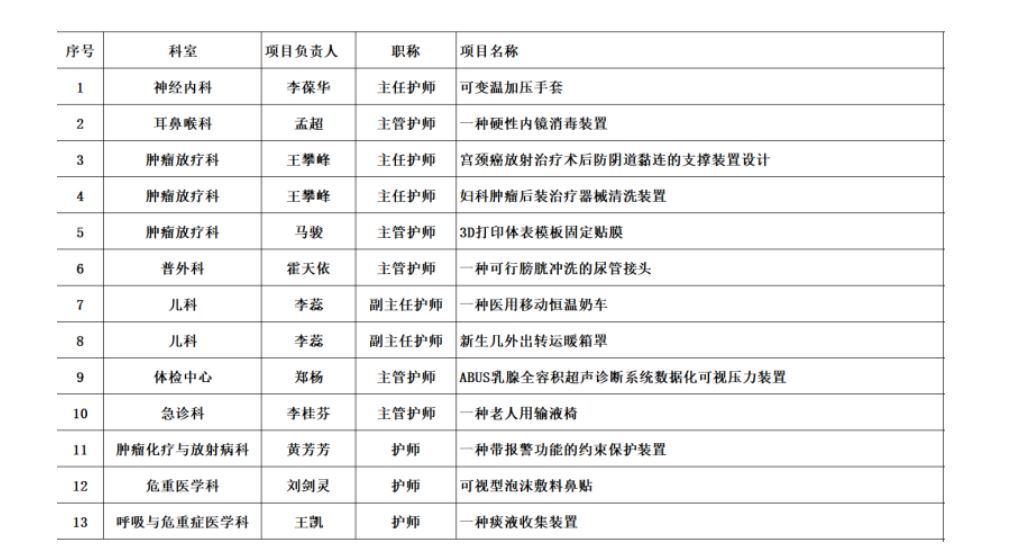 | 序号 | 科室 | 项目负责人 | 职称 | 项目名称 |
|---|---|---|---|---|
| 1 | 神经内科 | 李葆华 | 主任护师 | 可变温加压手套 |
| 2 | 耳鼻喉科 | 孟超 | 主管护师 | 一种硬性内镜消毒装置 |
| 3 | 肿瘤放疗科 | 王攀峰 | 主任护师 | 宫颈癌放射治疗术后防阴道黏连的支撑装置设计 |
| 4 | 肿瘤放疗科 | 王攀峰 | 主任护师 | 妇科肿瘤后装治疗器械清洗装置 |
| 5 | 肿瘤放疗科 | 马骏 | 主管护师 | 3D打印体表模板固定贴膜 |
| 6 | 普外科 | 霍天依 | 主管护师 | 一种可行膀胱冲洗的尿管接头 |
| 7 | 儿科 | 李蕊 | 副主任护师 | 一种医用移动恒温奶车 |
| 8 | 儿科 | 李蕊 | 副主任护师 | 新生儿外出转运暖箱罩 |
| 9 | 体检中心 | 郑杨 | 主管护师 | ABUS乳腺全容积超声诊断系统数据化可视压力装置 |
| 10 | 急诊科 | 李桂芬 | 主管护师 | 一种老人用输液椅 |
| 11 | 肿瘤化疗与放射病科 | 黄芳芳 | 护师 | 一种带报警功能的约束保护装置 |
| 12 | 危重医学科 | 刘剑灵 | 护师 | 可视型泡沫敷料鼻贴 |
| 13 | 呼吸与危重症医学科 | 王凯 | 护师 | 一种痰液收集装置 |